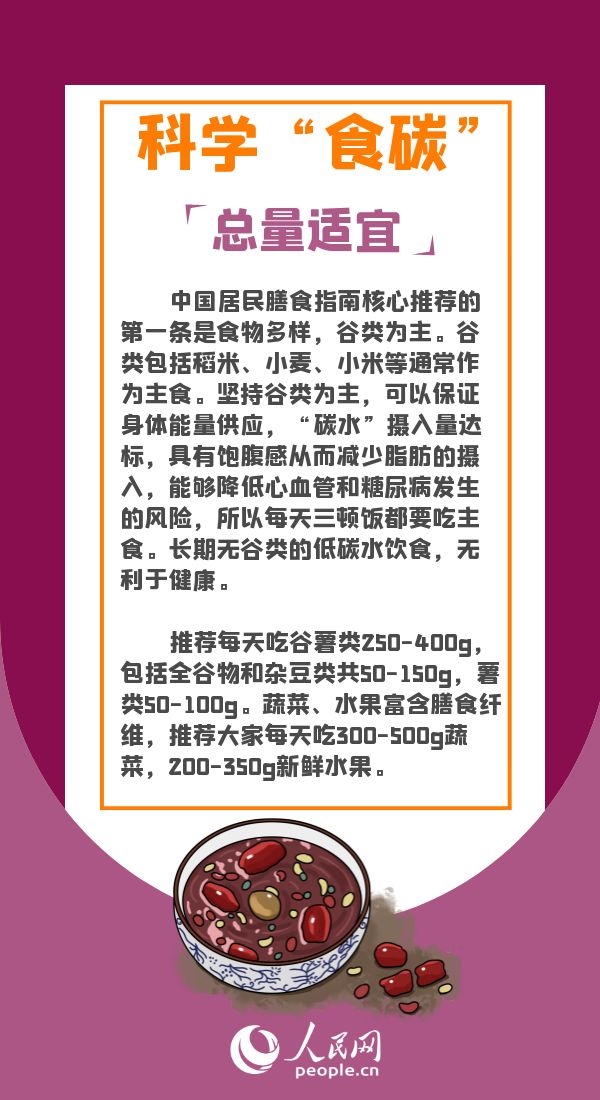 科学“食碳”

「总量适宜」

中国居民膳食指南核心推荐的第一条是食物多样，谷类为主。谷类包括稻米、小麦、小米等通常作为主食。坚持谷类为主，可以保证身体能量供应，“碳水”摄入量达标，具有饱腹感从而减少脂肪的摄入，能够降低心血管和糖尿病发生的风险，所以每天三顿饭都要吃主食。长期无谷类的低碳水饮食，无利于健康。

推荐每天吃谷薯类250-400g，包括全谷物和杂豆类共50-150g，薯类50-100g。蔬菜、水果富含膳食纤维，推荐大家每天吃300-500g蔬菜，200-350g新鲜水果。

人民网
people.cn